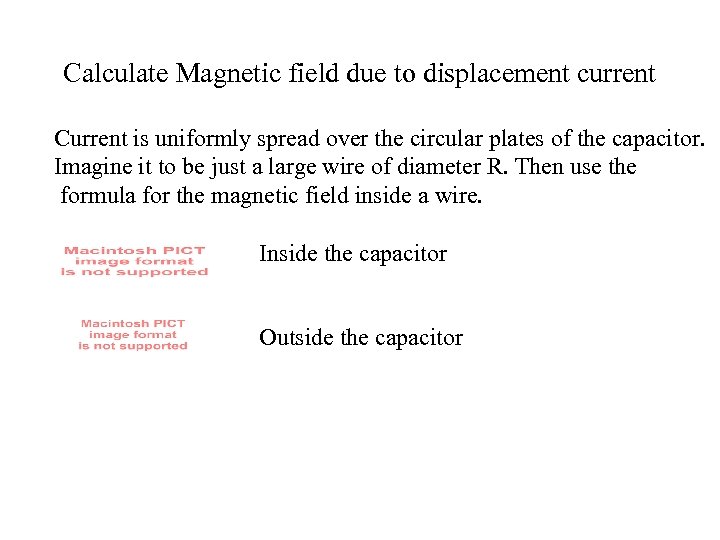 Calculate Magnetic field due to displacement current

Current is uniformly spread over the circular plates of the capacitor. Imagine it to be just a large wire of diameter R. Then use the formula for the magnetic field inside a wire.

Macintosh PICT image format is not supported

Inside the capacitor

Macintosh PICT image format is not supported

Outside the capacitor